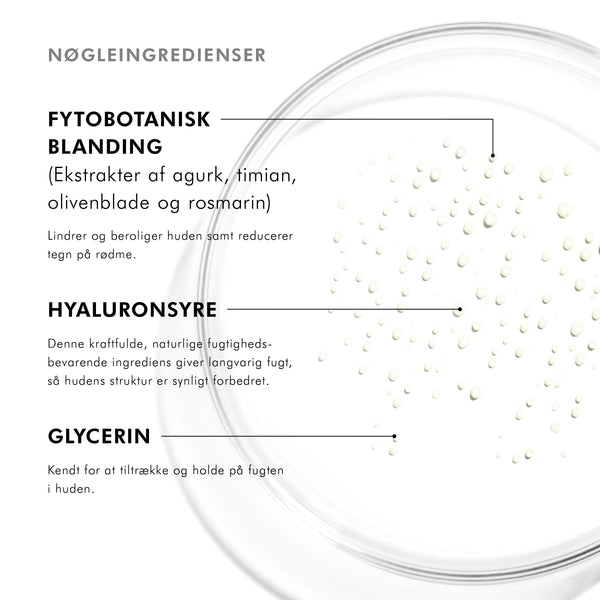 NØGLEINGREDIENSER

FYTOBOTANISK BLANDING
(Ekstrakter af agurk, timian, olivenblade og rosmarin)

Lindrer og beroliger huden samt reducerer tegn på rødme.

HYALURONSYRE

Denne kraftfulde, naturlige fugtighedsbevarende ingrediens giver langvarig fugt, så hudens struktur er synligt forbedret.

GLYCERIN

Kendt for at tiltrække og holde på fugten i huden.